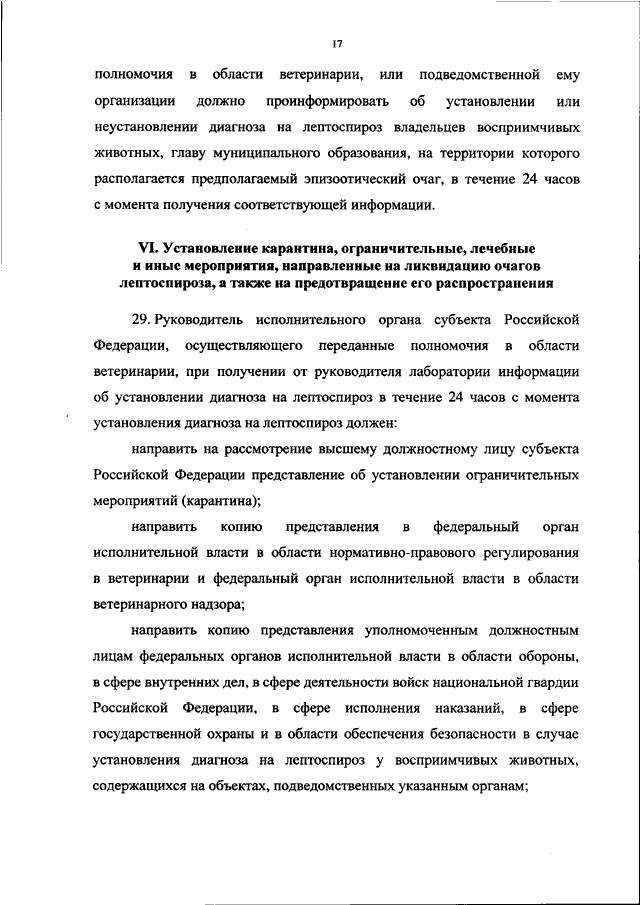 17

полномочия в области ветеринарии, или подведомственной ему организации должно проинформировать об установлении или неустановлении диагноза на лептоспироз владельцев восприимчивых животных, главу муниципального образования, на территории которого располагается предполагаемый эпизоотический очаг, в течение 24 часов с момента получения соответствующей информации.

VI. Установление карантина, ограничительные, лечебные и иные мероприятия, направленные на ликвидацию очагов лептоспироза, а также на предотвращение его распространения

29. Руководитель исполнительного органа субъекта Российской Федерации, осуществляющего переданные полномочия в области ветеринарии, при получении от руководителя лаборатории информации об установлении диагноза на лептоспироз в течение 24 часов с момента установления диагноза на лептоспироз должен:

направить на рассмотрение высшему должностному лицу субъекта Российской Федерации представление об установлении ограничительных мероприятий (карантина);

направить копию представления в федеральный орган исполнительной власти в области нормативно-правового регулирования в ветеринарии и федеральный орган исполнительной власти в области ветеринарного надзора;

направить копию представления уполномоченным должностным лицам федеральных органов исполнительной власти в области обороны, в сфере внутренних дел, в сфере деятельности войск национальной гвардии Российской Федерации, в сфере исполнения наказаний, в сфере государственной охраны и в области обеспечения безопасности в случае установления диагноза на лептоспироз у восприимчивых животных, содержащихся на объектах, подведомственных указанным органам;